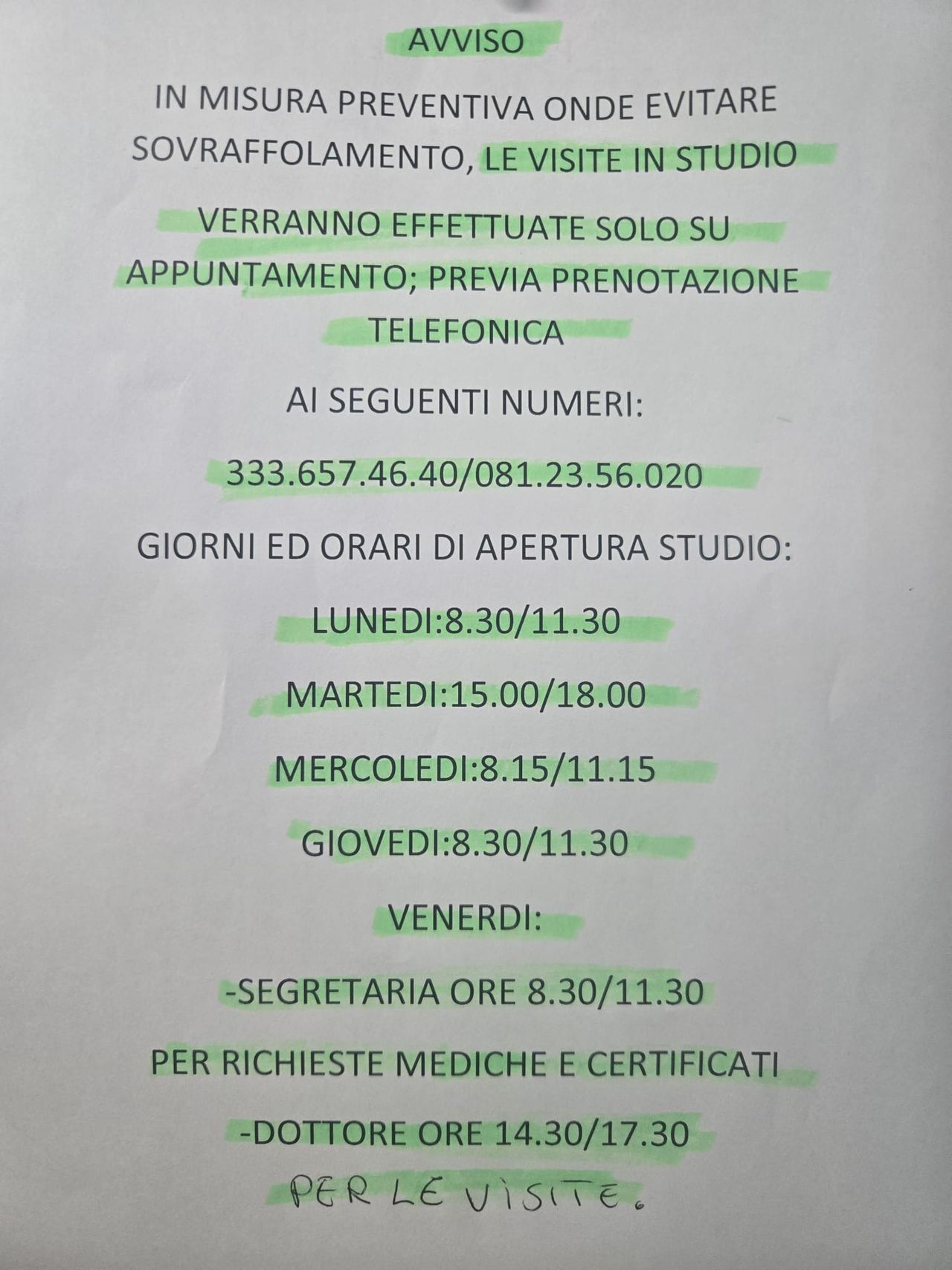 AVVISO

IN MISURA PREVENTIVA ONDE EVITARE SOVRAFFOLAMENTO, LE VISITE IN STUDIO

VERRANNO EFFETTUATE SOLO SU APPUNTAMENTO; PREVIA PRENOTAZIONE TELEFONICA

AI SEGUENTI NUMERI:

333.657.46.40/081.23.56.020

GIORNI ED ORARI DI APERTURA STUDIO:

LUNEDI:8.30/11.30

MARTEDI:15.00/18.00

MERCOLEDI:8.15/11.15

GIOVEDI:8.30/11.30

VENERDI:

-SEGRETARIA ORE 8.30/11.30

PER RICHIESTE MEDICHE E CERTIFICATI

-DOTTORE ORE 14.30/17.30

PER LE VISITE.